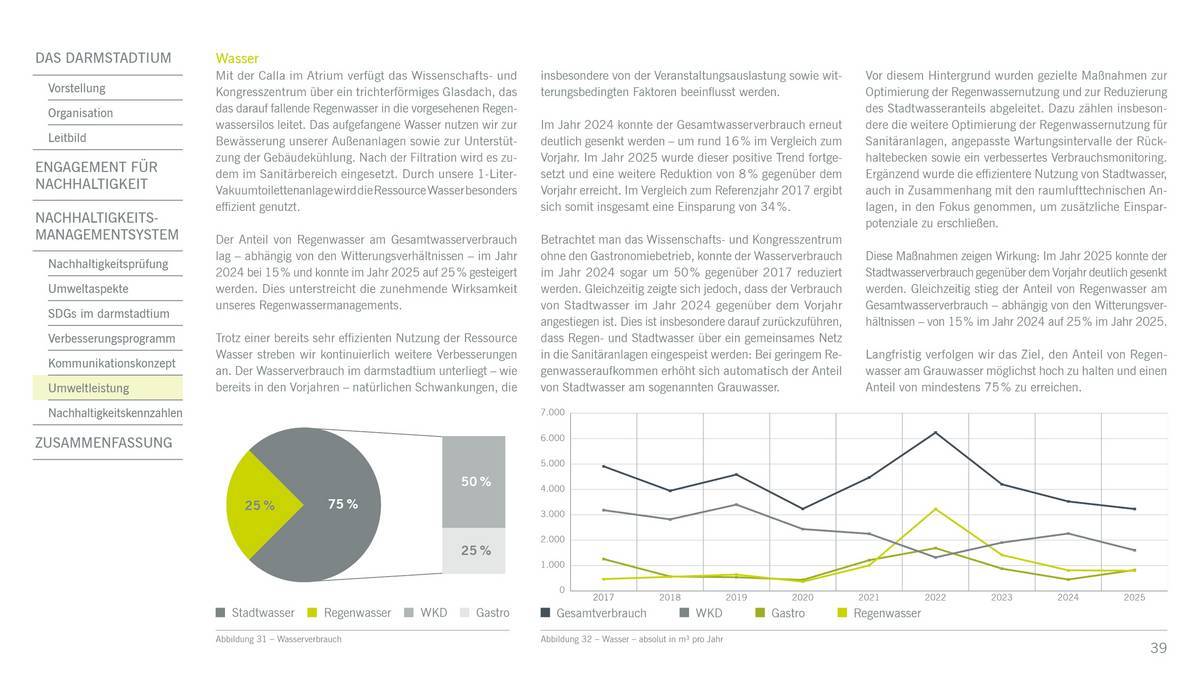 DAS DARMSTADTIUM

Vorstellung

Organisation

Leitbild

ENGAGEMENT FÜR NACHHALTIGKEIT

NACHHALTIGKEITS-MANAGEMENTSYSTEM

Nachhaltigkeitsprüfung

Umweltaspekte

SDGs im darmstadtium

Verbesserungsprogramm

Kommunikationskonzept

Umweltleistung

Nachhaltigkeitskennzahlen

ZUSAMMENFASSUNG

Wasser

Mit der Calla im Atrium verfügt das Wissenschafts- und Kongresszentrum über ein trichterförmiges Glasdach, das das darauf fallende Regenwasser in die vorgesehenen Regenwassersilos leitet. Das aufgefangene Wasser nutzen wir zur Bewässerung unserer Außenanlagen sowie zur Unterstützung der Gebäudekühlung. Nach der Filtration wird es zudem im Sanitärbereich eingesetzt. Durch unsere 1-Liter-Vakuumtoilettenanlage wird die Ressource Wasser besonders effizient genutzt.

Der Anteil von Regenwasser am Gesamtwasserverbrauch lag – abhängig von den Witterungsverhältnissen – im Jahr 2024 bei 15 % und konnte im Jahr 2025 auf 25 % gesteigert werden. Dies unterstreicht die zunehmende Wirksamkeit unseres Regenwassermanagements.

Trotz einer bereits sehr effizienten Nutzung der Ressource Wasser streben wir kontinuierlich weitere Verbesserungen an. Der Wasserverbrauch im darmstadtium unterliegt – wie bereits in den Vorjahren – natürlichen Schwankungen, die insbesondere von der Veranstaltungsauslastung sowie witterungsbedingten Faktoren beeinflusst werden.

Im Jahr 2024 konnte der Gesamtwasserverbrauch erneut deutlich gesenkt werden – um rund 16 % im Vergleich zum Vorjahr. Im Jahr 2025 wurde dieser positive Trend fortgesetzt und eine weitere Reduktion von 8 % gegenüber dem Vorjahr erreicht. Im Vergleich zum Referenzjahr 2017 ergibt sich somit insgesamt eine Einsparung von 34 %.

Betrachtet man das Wissenschafts- und Kongresszentrum ohne den Gastronomiebetrieb, konnte der Wasserverbrauch im Jahr 2024 sogar um 50 % gegenüber 2017 reduziert werden. Gleichzeitig zeigte sich jedoch, dass der Verbrauch von Stadtwasser im Jahr 2024 gegenüber dem Vorjahr angestiegen ist. Dies ist insbesondere darauf zurückzuführen, dass Regen- und Stadtwasser über ein gemeinsames Netz in die Sanitäranlagen eingespeist werden: Bei geringem Regenwasseraufkommen erhöht sich automatisch der Anteil von Stadtwasser am sogenannten Grauwasser.

Vor diesem Hintergrund wurden gezielte Maßnahmen zur Optimierung der Regenwassernutzung und zur Reduzierung des Stadtwasseranteils abgeleitet. Dazu zählen insbesondere die weitere Optimierung der Regenwassernutzung für Sanitäranlagen, angepasste Wartungsintervalle der Rückhaltebecken sowie ein verbessertes Verbrauchsmonitoring. Ergänzend wurde die effizientere Nutzung von Stadtwasser, auch in Zusammenhang mit den raumlufttechnischen Anlagen, in den Fokus genommen, um zusätzliche Einsparpotenziale zu erschließen.

Diese Maßnahmen zeigen Wirkung: Im Jahr 2025 konnte der Stadtwasserverbrauch gegenüber dem Vorjahr deutlich gesenkt werden. Gleichzeitig stieg der Anteil von Regenwasser am Gesamtwasserverbrauch – abhängig von den Witterungsverhältnissen – von 15 % im Jahr 2024 auf 25 % im Jahr 2025.

Langfristig verfolgen wir das Ziel, den Anteil von Regenwasser am Grauwasser möglichst hoch zu halten und einen Anteil von mindestens 75 % zu erreichen.

25 %
75 %
50 %
25 %

Stadtwasser Regenwasser WKD Gastro

Abbildung 31 – Wasserverbrauch

7.000
6.000
5.000
4.000
3.000
2.000
1.000
0
2017 2018 2019 2020 2021 2022 2023 2024 2025

Gesamtverbrauch WKD Gastro Regenwasser

Abbildung 32 – Wasser – absolut in m³ pro Jahr

39